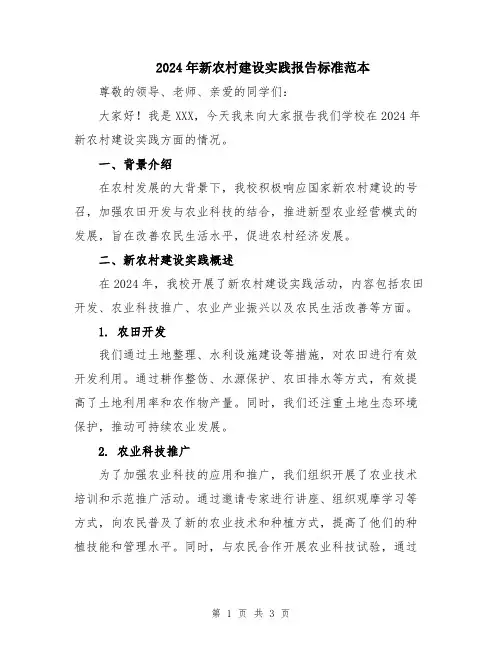 2024年新农村建设实践报告标准范本

尊敬的领导、老师、亲爱的同学们：

大家好！我是XXX，今天我来向大家报告我们学校在2024年新农村建设实践方面的情况。

一、背景介绍

在农村发展的大背景下，我校积极响应国家新农村建设的号召，加强农田开发与农业科技的结合，推进新型农业经营模式的发展，旨在改善农民生活水平，促进农村经济发展。

二、新农村建设实践概述

在2024年，我校开展了新农村建设实践活动，内容包括农田开发、农业科技推广、农业产业振兴以及农民生活改善等方面。

1. 农田开发

我们通过土地整理、水利设施建设等措施，对农田进行有效开发利用。通过耕作整饬、水源保护、农田排水等方式，有效提高了土地利用率和农作物产量。同时，我们还注重土地生态环境保护，推动可持续农业发展。

2. 农业科技推广

为了加强农业科技的应用和推广，我们组织开展了农业技术培训和示范推广活动。通过邀请专家进行讲座、组织观摩学习等方式，向农民普及了新的农业技术和种植方式，提高了他们的种植技能和管理水平。同时，与农民合作开展农业科技试验，通过

第 1 页 共 3 页